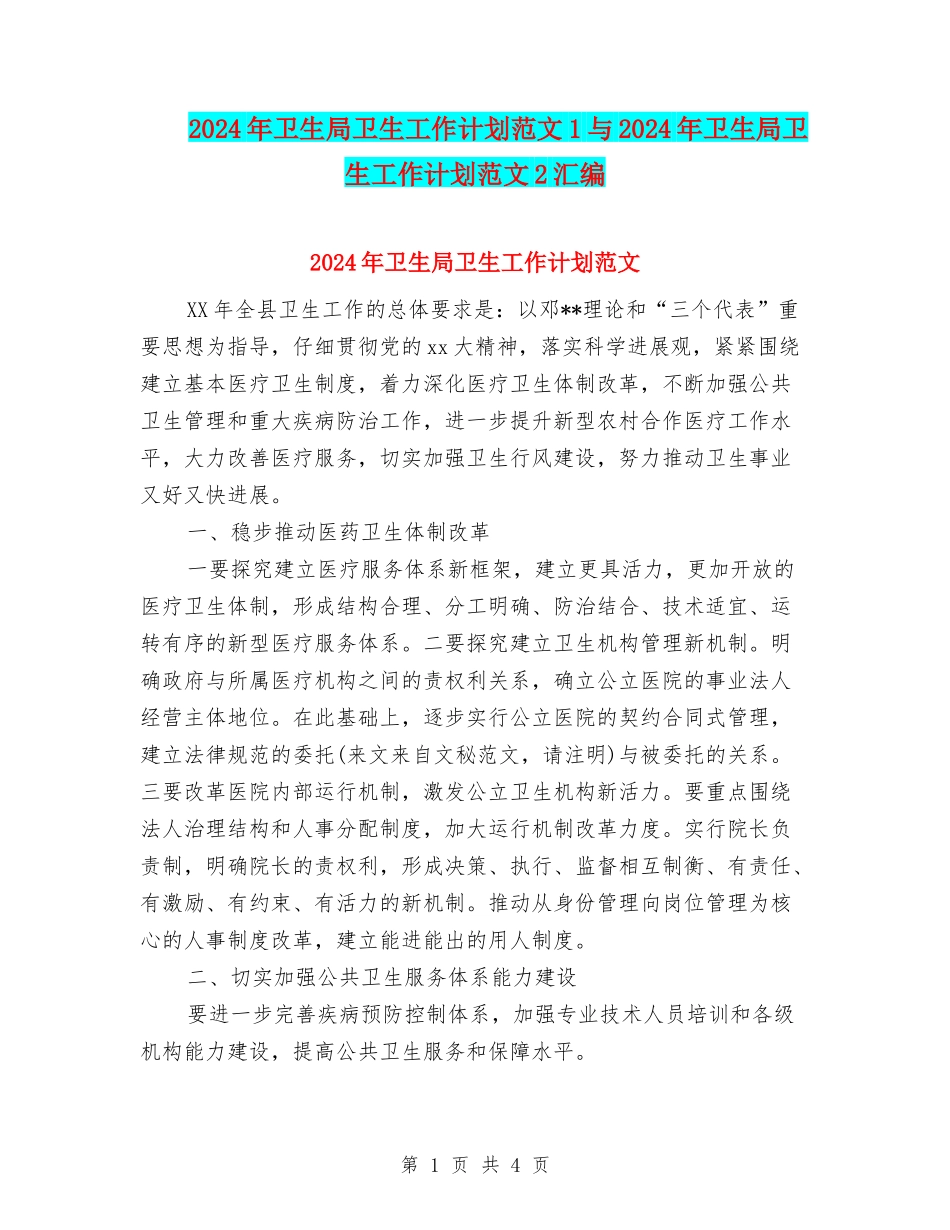 2024年卫生局卫生工作计划范文1与2024年卫生局卫生工作计划范文2汇编

2024年卫生局卫生工作计划范文

XX年全县卫生工作的总体要求是：以邓**理论和“三个代表”重要思想为指导，仔细贯彻党的xx大精神，落实科学进展观，紧紧围绕建立基本医疗卫生制度，着力深化医疗卫生体制改革，不断加强公共卫生管理和重大疾病防治工作，进一步提升新型农村合作医疗工作水平，大力改善医疗服务，切实加强卫生行风建设，努力推动卫生事业又好又快进展。

一、稳步推动医药卫生体制改革

一要探究建立医疗服务体系新框架，建立更具活力，更加开放的医疗卫生体制，形成结构合理、分工明确、防治结合、技术适宜、运转有序的新型医疗服务体系。二要探究建立卫生机构管理新机制。明确政府与所属医疗机构之间的责权利关系，确立公立医院的事业法人经营主体地位。在此基础上，逐步实行公立医院的契约合同式管理，建立法律规范的委托(来文来自文秘范文，请注明)与被委托的关系。三要改革医院内部运行机制，激发公立卫生机构新活力。要重点围绕法人治理结构和人事分配制度，加大运行机制改革力度。实行院长负责制，明确院长的责权利，形成决策、执行、监督相互制衡、有责任、有激励、有约束、有活力的新机制。推动从身份管理向岗位管理为核心的人事制度改革，建立能进能出的用人制度。

二、切实加强公共卫生服务体系能力建设

要进一步完善疾病预防控制体系，加强专业技术人员培训和各级机构能力建设，提高公共卫生服务和保障水平。

第 1 页 共 4 页